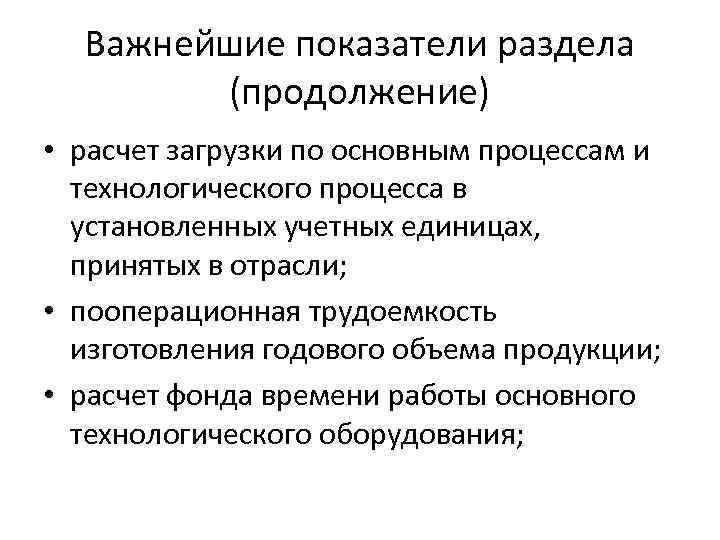 Важнейшие показатели раздела (продолжение)

• расчет загрузки по основным процессам и технологического процесса в установленных учетных единицах, принятых в отрасли;

• пооперационная трудоемкость изготовления годового объема продукции;

• расчет фонда времени работы основного технологического оборудования;